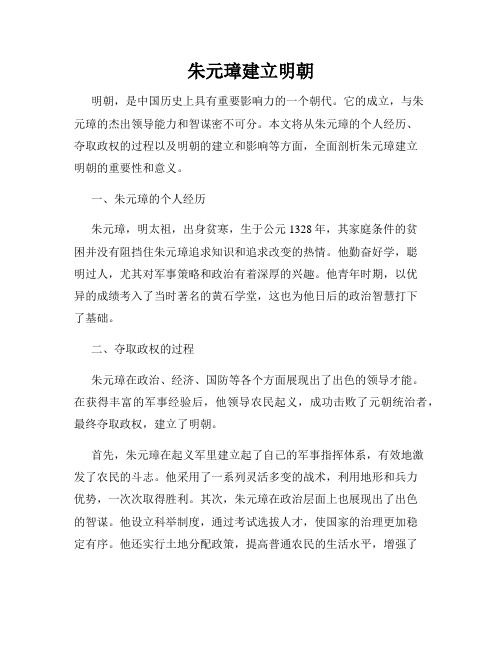 朱元璋建立明朝

明朝，是中国历史上具有重要影响力的一个朝代。它的成立，与朱元璋的杰出领导能力和智谋密不可分。本文将从朱元璋的个人经历、夺取政权的过程以及明朝的建立和影响等方面，全面剖析朱元璋建立明朝的重要性和意义。

一、朱元璋的个人经历

朱元璋，明太祖，出身贫寒，生于公元1328年，其家庭条件的贫困并没有阻挡住朱元璋追求知识和追求改变的热情。他勤奋好学，聪明过人，尤其对军事策略和政治有着深厚的兴趣。他青年时期，以优异的成绩考入了当时著名的黄石学堂，这也为他日后的政治智慧打下了基础。

二、夺取政权的过程

朱元璋在政治、经济、国防等各个方面展现出了出色的领导才能。在获得丰富的军事经验后，他领导农民起义，成功击败了元朝统治者，最终夺取政权，建立了明朝。

首先，朱元璋在起义军里建立起了自己的军事指挥体系，有效地激发了农民的斗志。他采用了一系列灵活多变的战术，利用地形和兵力优势，一次次取得胜利。其次，朱元璋在政治层面上也展现出了出色的智谋。他设立科举制度，通过考试选拔人才，使国家的治理更加稳定有序。他还实行土地分配政策，提高普通农民的生活水平，增强了